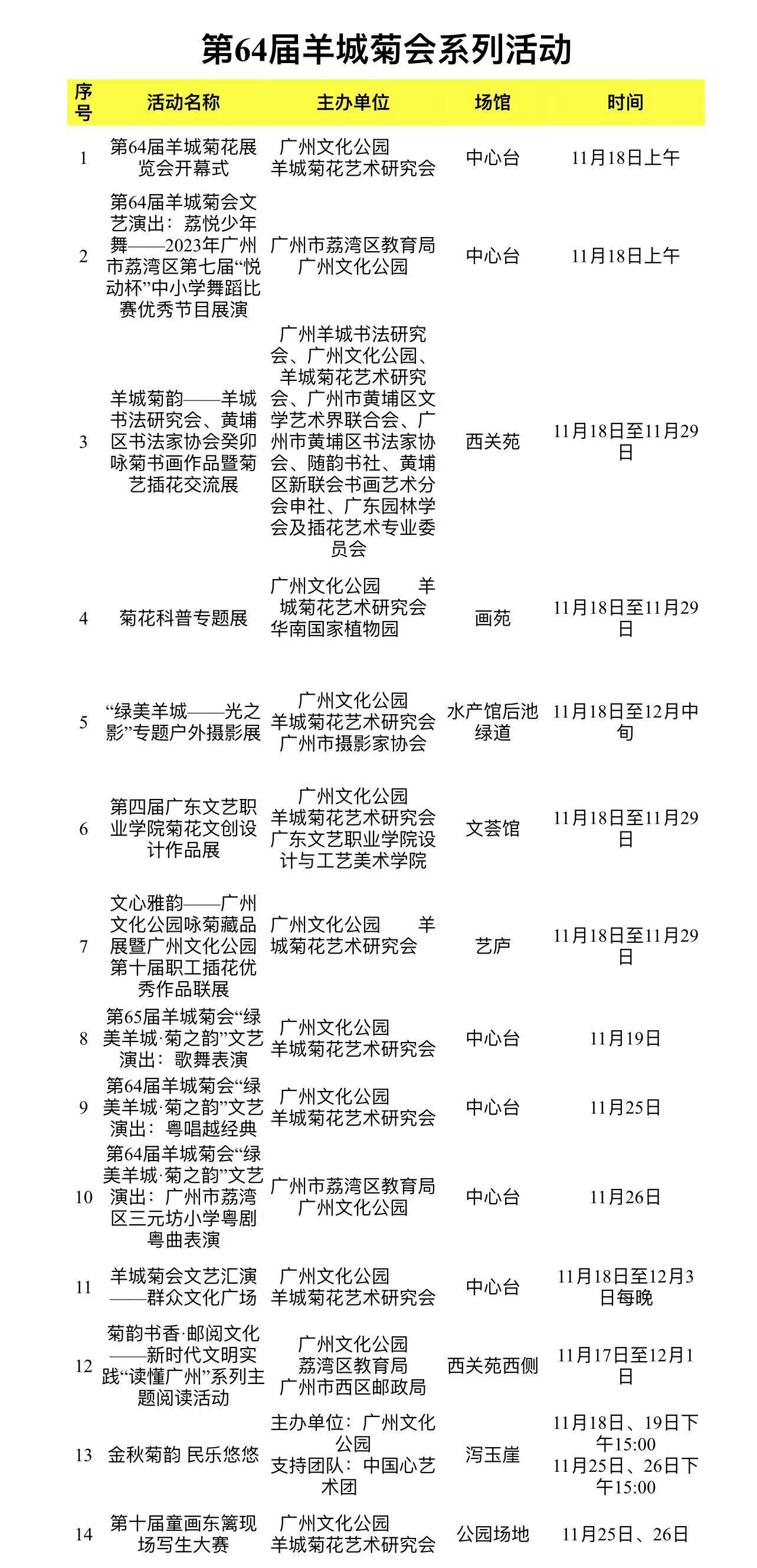 第64届羊城菊会系列活动

| 序号 | 活动名称 | 主办单位 | 场馆 | 时间 |
|---|---|---|---|---|
| 1 | 第64届羊城菊花展览会开幕式 | 广州文化公园 羊城菊花艺术研究会 | 中心台 | 11月18日上午 |
| 2 | 第64届羊城菊会文艺演出：荔悦少年舞——2023年广州市荔湾区第七届“悦动杯”中小学舞蹈比赛优秀节目展演 | 广州市荔湾区教育局 广州文化公园 | 中心台 | 11月18日上午 |
| 3 | 羊城菊韵——羊城书法研究会、黄埔区书法家协会癸卯咏菊书画作品暨菊艺插花交流展 | 广州羊城书法研究会、广州文化公园、羊城菊花艺术研究会、广州市黄埔区文学艺术界联合会、广州市黄埔区书法家协会、随韵书社、黄埔区新联会书画艺术分会申社、广东园林学会及插花艺术专业委员会 | 西关苑 | 11月18日至11月29日 |
| 4 | 菊花科普专题展 | 广州文化公园 羊城菊花艺术研究会 华南国家植物园 | 画苑 | 11月18日至11月29日 |
| 5 | “绿美羊城——光之影”专题户外摄影展 | 广州文化公园 羊城菊花艺术研究会 广州市摄影家协会 | 水产馆后池绿道 | 11月18日至12月中旬 |
| 6 | 第四届广东文艺职业学院菊花文创设计作品展 | 广州文化公园 羊城菊花艺术研究会 广东文艺职业学院设计与工艺美术学院 | 文荟馆 | 11月18日至11月29日 |
| 7 | 文心雅韵——广州文化公园咏菊藏品展暨广州文化公园第十届职工插花优秀作品联展 | 广州文化公园 羊城菊花艺术研究会 | 艺庐 | 11月18日至11月29日 |
| 8 | 第65届羊城菊会“绿美羊城·菊之韵”文艺演出：歌舞表演 | 广州文化公园 羊城菊花艺术研究会 | 中心台 | 11月19日 |
| 9 | 第64届羊城菊会“绿美羊城·菊之韵”文艺演出：粤唱越经典 | 广州文化公园 羊城菊花艺术研究会 | 中心台 | 11月25日 |
| 10 | 第64届羊城菊会“绿美羊城·菊之韵”文艺演出：广州市荔湾区三元坊小学粤剧粤曲表演 | 广州市荔湾区教育局 广州文化公园 | 中心台 | 11月26日 |
| 11 | 羊城菊会文艺汇演——群众文化广场 | 广州文化公园 羊城菊花艺术研究会 | 中心台 | 11月18日至12月3日每晚 |
| 12 | 菊韵书香·邮阅文化——新时代文明实践“读懂广州”系列主题阅读活动 | 广州文化公园 荔湾区教育局 广州市西区邮政局 | 西关苑西侧 | 11月17日至12月1日 |
| 13 | 金秋菊韵 民乐悠悠 | 主办单位：广州文化公园 支持团队：中国心艺术团 | 泻玉崖 | 11月18日、19日下午15:00 11月25日、26日下午15:00 |
| 14 | 第十届童画东篱现场写生大赛 | 广州文化公园 羊城菊花艺术研究会 | 公园场地 | 11月25日、26日 |